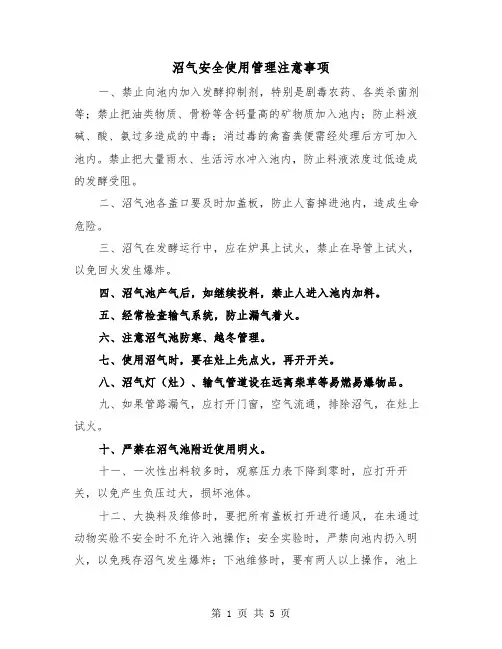 沼气安全使用管理注意事项

一、禁止向池内加入发酵抑制剂，特别是剧毒农药、各类杀菌剂等；禁止把油类物质、骨粉等含钙量高的矿物质加入池内；防止料液碱、酸、氨过多造成的中毒；消过毒的禽畜粪便需经处理后方可加入池内。禁止把大量雨水、生活污水冲入池内，防止料液浓度过低造成的发酵受阻。

二、沼气池各盖口要及时加盖板，防止人畜掉进池内，造成生命危险。

三、沼气在发酵运行中，应在炉具上试火，禁止在导管上试火，以免回火发生爆炸。

四、沼气池产气后，如继续投料，禁止人进入池内加料。

五、经常检查输气系统，防止漏气着火。

六、注意沼气池防寒、越冬管理。

七、使用沼气时，要在灶上先点火，再开开关。

八、沼气灯（灶）、输气管道设在远离柴草等易燃易爆物品。

九、如果管路漏气，应打开门窗，空气流通，排除沼气，在灶上试火。

十、严禁在沼气池附近使用明火。

十一、一次性出料较多时，观察压力表下降到零时，应打开开关，以免产生负压过大，损坏池体。

十二、大换料及维修时，要把所有盖板打开进行通风，在未通过动物实验不安全时不允许入池操作；安全实验时，严禁向池内扔入明火，以免残存沼气发生爆炸；下池维修时，要有两人以上操作，池上

第 1 页 共 5 页